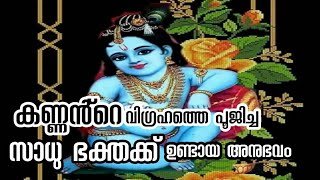 കണ്ണൻ്റെ വിഗ്രഹത്തെ പൂജിച്ച
സാധു ഭക്തക്ക് ഉണ്ടായ അനുഭവം